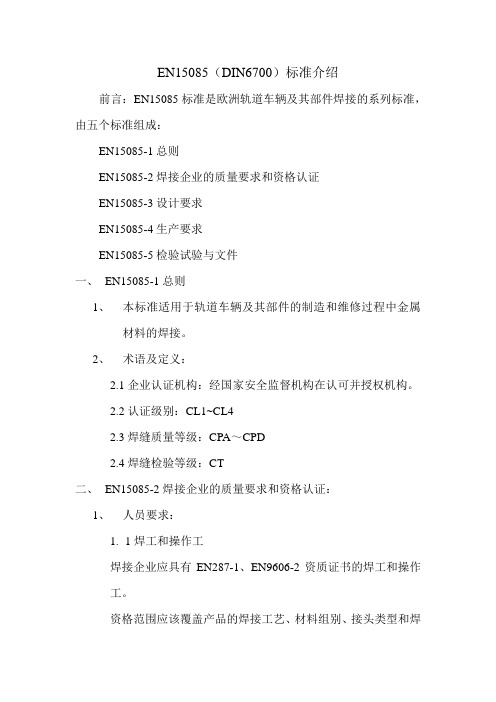 EN15085（DIN6700）标准介绍

前言：EN15085 标准是欧洲轨道车辆及其部件焊接的系列标准，由五个标准组成：

EN15085-1 总则

EN15085-2 焊接企业的质量要求和资格认证

EN15085-3 设计要求

EN15085-4 生产要求

EN15085-5 检验试验与文件

一、 EN15085-1 总则

1、 本标准适用于轨道车辆及其部件的制造和维修过程中金属材料的焊接。

2、 术语及定义：

2.1 企业认证机构：经国家安全监督机构在认可并授权机构。

2.2 认证级别：CL1~CL4

2.3 焊缝质量等级：CPA～CPD

2.4 焊缝检验等级：CT

二、 EN15085-2 焊接企业的质量要求和资格认证：

1、 人员要求：

1. 1 焊工和操作工

焊接企业应具有 EN287-1、EN9606-2 资质证书的焊工和操作工。

资格范围应该覆盖产品的焊接工艺、材料组别、接头类型和焊